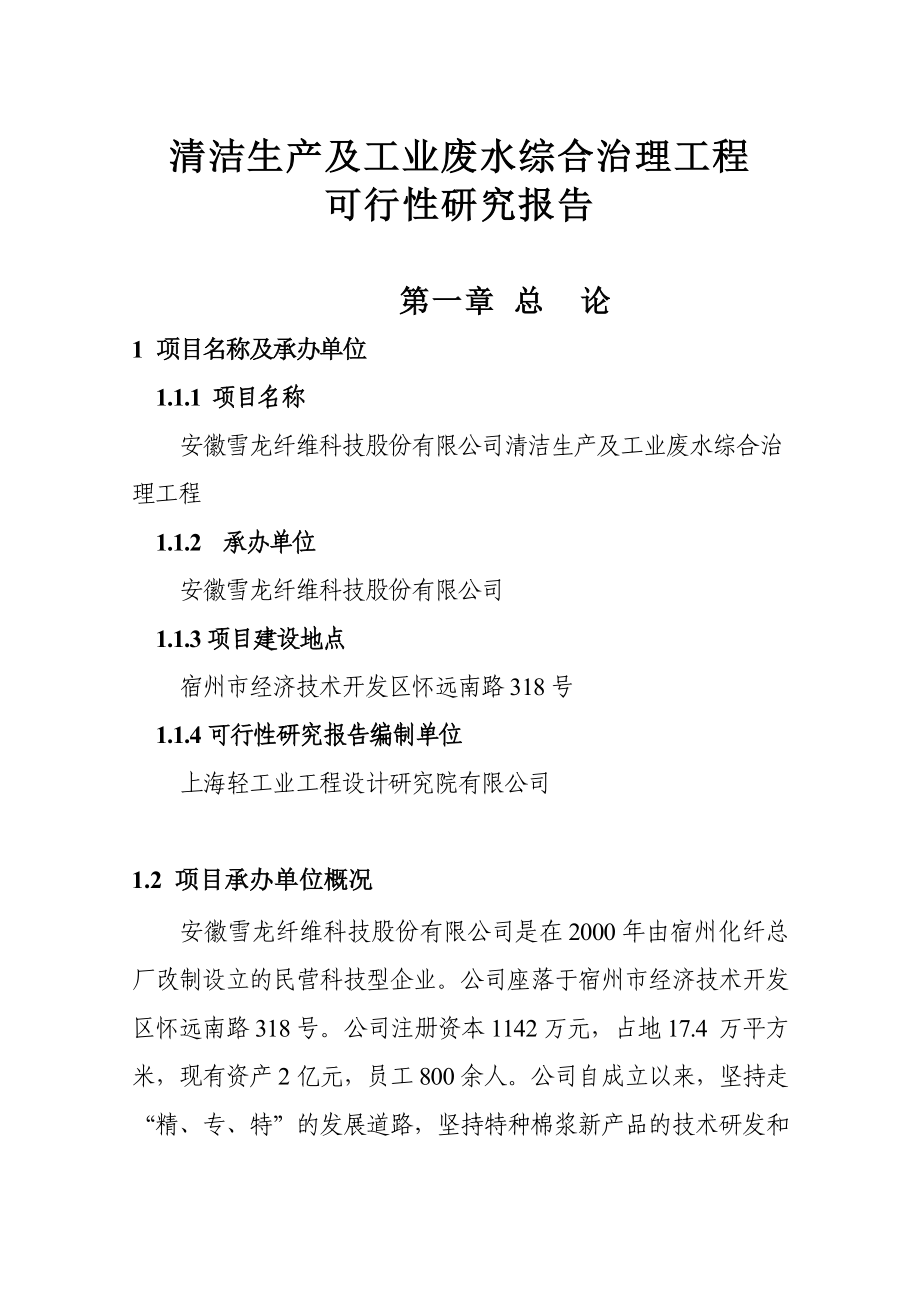 清洁生产及工业废水综合治理工程
可行性研究报告

第一章 总 论

1 项目名称及承办单位

1.1.1 项目名称

安徽雪龙纤维科技股份有限公司清洁生产及工业废水综合治理工程

1.1.2 承办单位

安徽雪龙纤维科技股份有限公司

1.1.3 项目建设地点

宿州市经济技术开发区怀远南路 318 号

1.1.4 可行性研究报告编制单位

上海轻工业工程设计研究院有限公司

1.2 项目承办单位概况

安徽雪龙纤维科技股份有限公司是在 2000 年由宿州化纤总厂改制设立的民营科技型企业。公司座落于宿州市经济技术开发区怀远南路 318 号。公司注册资本 1142 万元，占地 17.4 万平方米，现有资产 2 亿元，员工 800 余人。公司自成立以来，坚持走“精、专、特”的发展道路，坚持特种棉浆新产品的技术研发和